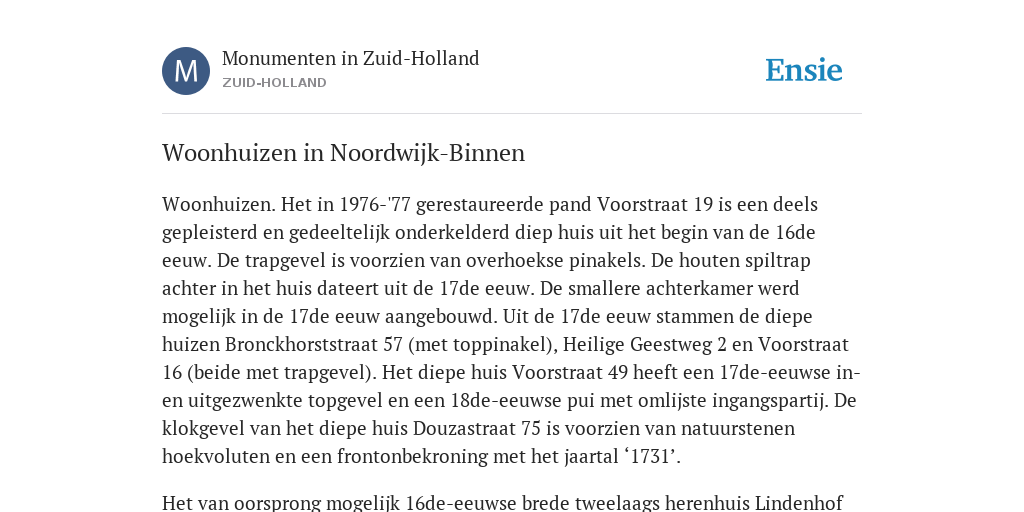 M

Monumenten in Zuid-Holland
ZUID-HOLLAND

Ensie

Woonhuizen in Noordwijk-Binnen

Woonhuizen. Het in 1976-'77 gerestaureerde pand Voorstraat 19 is een deels gepleisterd en gedeeltelijk onderkelderd diep huis uit het begin van de 16de eeuw. De trapgevel is voorzien van overhoekse pinakels. De houten spiltrap achter in het huis dateert uit de 17de eeuw. De smallere achterkamer werd mogelijk in de 17de eeuw aangebouwd. Uit de 17de eeuw stammen de diepe huizen Bronckhorststraat 57 (met toppinakel), Heilige Geestweg 2 en Voorstraat 16 (beide met trapgevel). Het diepe huis Voorstraat 49 heeft een 17de-eeuwse in- en uitgezwenkte topgevel en een 18de-eeuwse pui met omlijste ingangspartij. De klokgevel van het diepe huis Douzastraat 75 is voorzien van natuurstenen hoekvoluten en een frontonbekroning met het jaartal ‘1731’.

Het van oorsprong mogelijk 16de-eeuwse brede tweelaags herenhuis Lindenhof